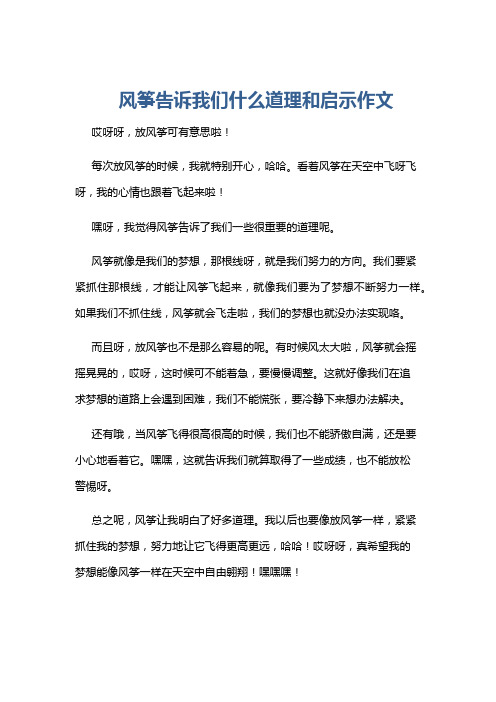 风筝告诉我们什么道理和启示作文

哎呀呀，放风筝可有意思啦！

每次放风筝的时候，我就特别开心，哈哈。看着风筝在天空中飞呀飞呀，我的心情也跟着飞起来啦！

嘿呀，我觉得风筝告诉了我们一些很重要的道理呢。

风筝就像是我们的梦想，那根线呀，就是我们努力的方向。我们要紧紧抓住那根线，才能让风筝飞起来，就像我们要为了梦想不断努力一样。如果我们不抓住线，风筝就会飞走啦，我们的梦想也就没办法实现咯。

而且呀，放风筝也不是那么容易的呢。有时候风太大啦，风筝就会摇摇晃晃的，哎呀，这时候可不能着急，要慢慢调整。这就好像我们在追求梦想的道路上会遇到困难，我们不能慌张，要冷静下来想办法解决。

还有哦，当风筝飞得很高很高的时候，我们也不能骄傲自满，还是要小心地看着它。嘿嘿，这就告诉我们就算取得了一些成绩，也不能放松警惕呀。

总之呢，风筝让我明白了好多道理。我以后也要像放风筝一样，紧紧抓住我的梦想，努力地让它飞得更高更远，哈哈！哎呀呀，真希望我的梦想能像风筝一样在天空中自由翱翔！嘿嘿嘿！